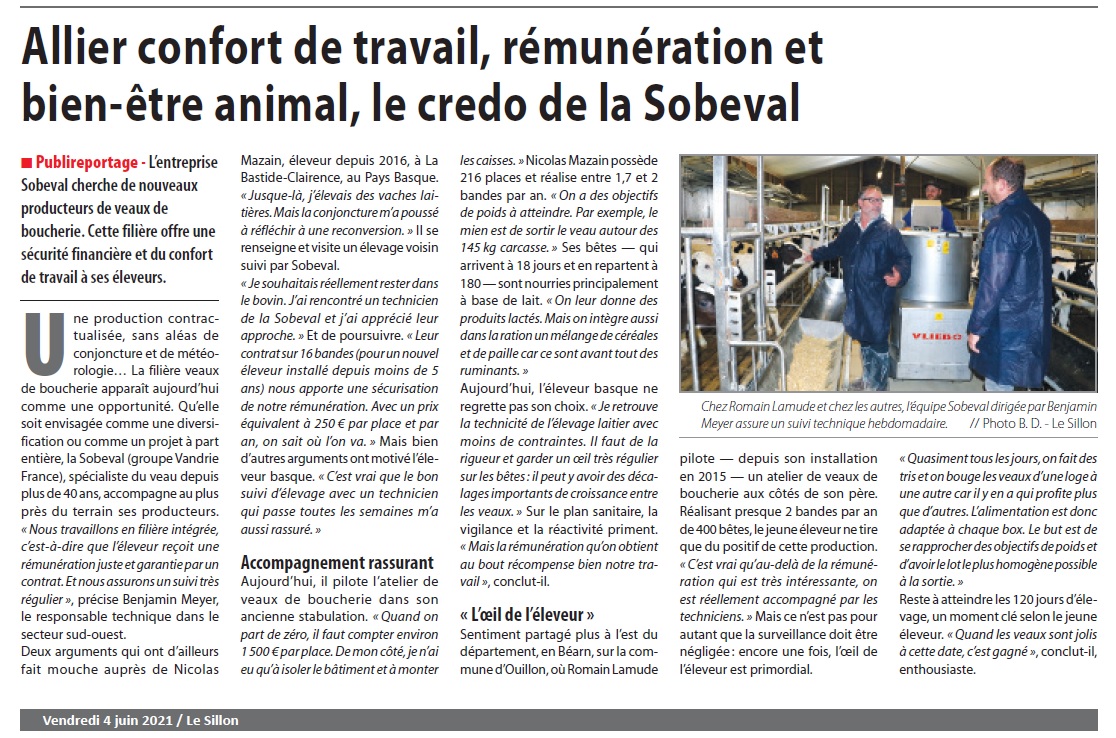 Allier confort de travail, rémunération et bien-être animal, le credo de la Sobeval

■ Publireportage - L'entreprise Sobeval cherche de nouveaux producteurs de veaux de boucherie. Cette filière offre une sécurité financière et du confort de travail à ses éleveurs.

Une production contractualisée, sans aléas de conjoncture et de météorologie… La filière veaux de boucherie apparait aujourd'hui comme une opportunité. Qu'elle soit envisagée comme une diversification ou comme un projet à part entière, la Sobeval (groupe Vandrie France), spécialiste du veau depuis plus de 40 ans, accompagne au plus près du terrain ses producteurs. « Nous travaillons en filière intégrée, c'est-à-dire que l'éleveur reçoit une rémunération juste et garantie par un contrat. Et nous assurons un suivi très régulier », précise Benjamin Meyer, le responsable technique dans le secteur sud-ouest.

Deux arguments qui ont d'ailleurs fait mouche auprès de Nicolas Mazain, éleveur depuis 2016, à La Bastide-Clairence, au Pays Basque. « Jusque-là, j'élevais des vaches laitières. Mais la conjoncture m'a poussé à réfléchir à une reconversion. » Il se renseigne et visite un élevage voisin suivi par Sobeval.

« Je souhaitais réellement rester dans le bovin. J'ai rencontré un technicien de la Sobeval et j'ai apprécié leur approche. » Et de poursuivre. « Leur contrat sur 16 bandes (pour un nouvel éleveur installé depuis moins de 5 ans) nous apporte une sécurisation de notre rémunération. Avec un prix équivalent à 250 € par place et par an, on sait où l'on va. » Mais bien d'autres arguments ont motivé l'éleveur basque. « C'est vrai que le bon suivi d'élevage avec un technicien qui passe toutes les semaines m'a aussi rassuré. »

Accompagnement rassurant
Aujourd'hui, il pilote l'atelier de veaux de boucherie dans son ancienne stabulation. « Quand on part de zéro, il faut compter environ 1 500 € par place. De mon côté, je n'ai eu qu'à isoler le bâtiment et à monter les caisses. » Nicolas Mazain possède 216 places et réalise entre 1,7 et 2 bandes par an. « On a des objectifs de poids à atteindre. Par exemple, le mien est de sortir le veau autour des 145 kg carcasse. » Ses bêtes — qui arrivent à 18 jours et en repartent à 180 — sont nourries principalement à base de lait. « On leur donne des produits lactés. Mais on intègre aussi dans la ration un mélange de céréales et de paille car ce sont avant tout des ruminants. »

Aujourd'hui, l'éleveur basque ne regrette pas son choix. « Je retrouve la technicité de l'élevage laitier avec moins de contraintes. Il faut de la rigueur et garder un œil très régulier sur les bêtes : il peut y avoir des décalages importants de croissance entre les veaux. » Sur le plan sanitaire, la vigilance et la réactivité priment. « Mais la rémunération qu'on obtient au bout récompense bien notre travail », conclut-il.

« L'œil de l'éleveur »
Sentiment partagé plus à l'est du département, en Béarn, sur la commune d'Ouillon, où Romain Lamude pilote — depuis son installation en 2015 — un atelier de veaux de boucherie aux côtés de son père. Réalisant presque 2 bandes par an de 400 bêtes, le jeune éleveur ne tire que du positif de cette production. « C'est vrai qu'au-delà de la rémunération qui est très intéressante, on est réellement accompagné par les techniciens. » Mais ce n'est pas pour autant que la surveillance doit être négligée : encore une fois, l'œil de l'éleveur est primordial.

« Quasiment tous les jours, on fait des tris et on bouge les veaux d'une loge à une autre car il y en a qui profite plus que d'autres. L'alimentation est donc adaptée à chaque box. Le but est de se rapprocher des objectifs de poids et d'avoir le lot le plus homogène possible à la sortie. »

Reste à atteindre les 120 jours d'élevage, un moment clé selon le jeune éleveur. « Quand les veaux sont jolis à cette date, c'est gagné », conclut-il, enthousiaste.

VLIEBO

Chez Romain Lamude et chez les autres, l'équipe Sobeval dirigée par Benjamin Meyer assure un suivi technique hebdomadaire. // Photo B. D. - Le Sillon

Vendredi 4 juin 2021 / Le Sillon